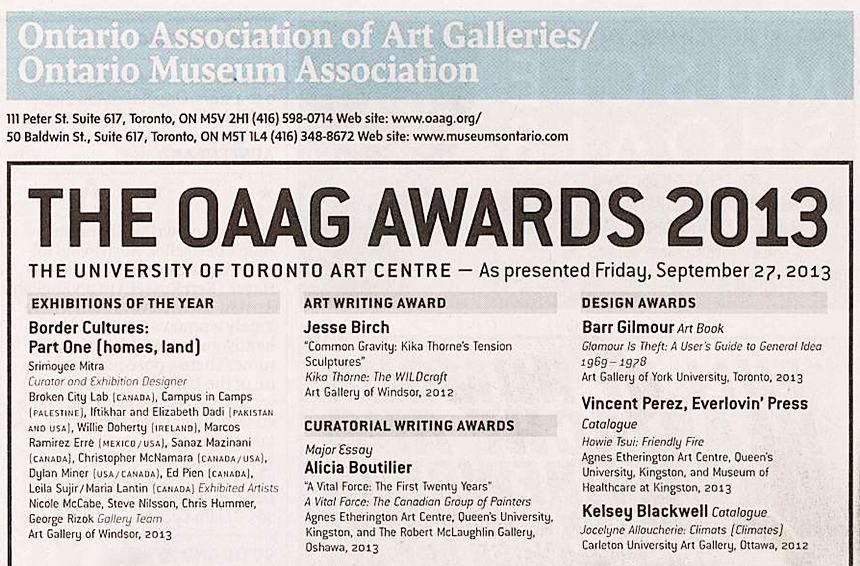 Ontario Association of Art Galleries/
Ontario Museum Association

111 Peter St. Suite 617, Toronto, ON M5V 2H1 (416) 598-0714 Web site: www.oaag.org/
50 Baldwin St., Suite 617, Toronto, ON M5T 1L4 (416) 348-8672 Web site: www.museumsontario.com

THE OAAG AWARDS 2013

THE UNIVERSITY OF TORONTO ART CENTRE — As presented Friday, September 27, 2013

EXHIBITIONS OF THE YEAR

Border Cultures: Part One (homes, land)
Srimoyee Mitra
Curator and Exhibition Designer
Broken City Lab (CANADA), Campus in Camps (PALESTINE), Iftikhar and Elizabeth Dadi (PAKISTAN AND USA), Willie Doherty (IRELAND), Marcos Ramirez Erre (MEXICO/USA), Sanaz Mazinani (CANADA), Christopher McNamara (CANADA/USA), Dylan Miner (USA/CANADA), Ed Pien (CANADA), Leila Sujir/Maria Lantin (CANADA) Exhibited Artists
Nicole McCabe, Steve Nilsson, Chris Hummer, George Rizok Gallery Team
Art Gallery of Windsor, 2013

ART WRITING AWARD

Jesse Birch
"Common Gravity: Kika Thorne's Tension Sculptures"
Kika Thorne: The WILDcraft
Art Gallery of Windsor, 2012

CURATORIAL WRITING AWARDS

Major Essay
Alicia Boutilier
"A Vital Force: The First Twenty Years"
A Vital Force: The Canadian Group of Painters
Agnes Etherington Art Centre, Queen's University, Kingston, and The Robert McLaughlin Gallery, Oshawa, 2013

DESIGN AWARDS

Barr Gilmour Art Book
Glamour Is Theft: A User's Guide to General Idea 1969 – 1978
Art Gallery of York University, Toronto, 2013

Vincent Perez, Everlovin' Press
Catalogue
Howie Tsui: Friendly Fire
Agnes Etherington Art Centre, Queen's University, Kingston, and Museum of Healthcare at Kingston, 2013

Kelsey Blackwell Catalogue
Jocelyne Alloucherie: Climats (Climates)
Carleton University Art Gallery, Ottawa, 2012